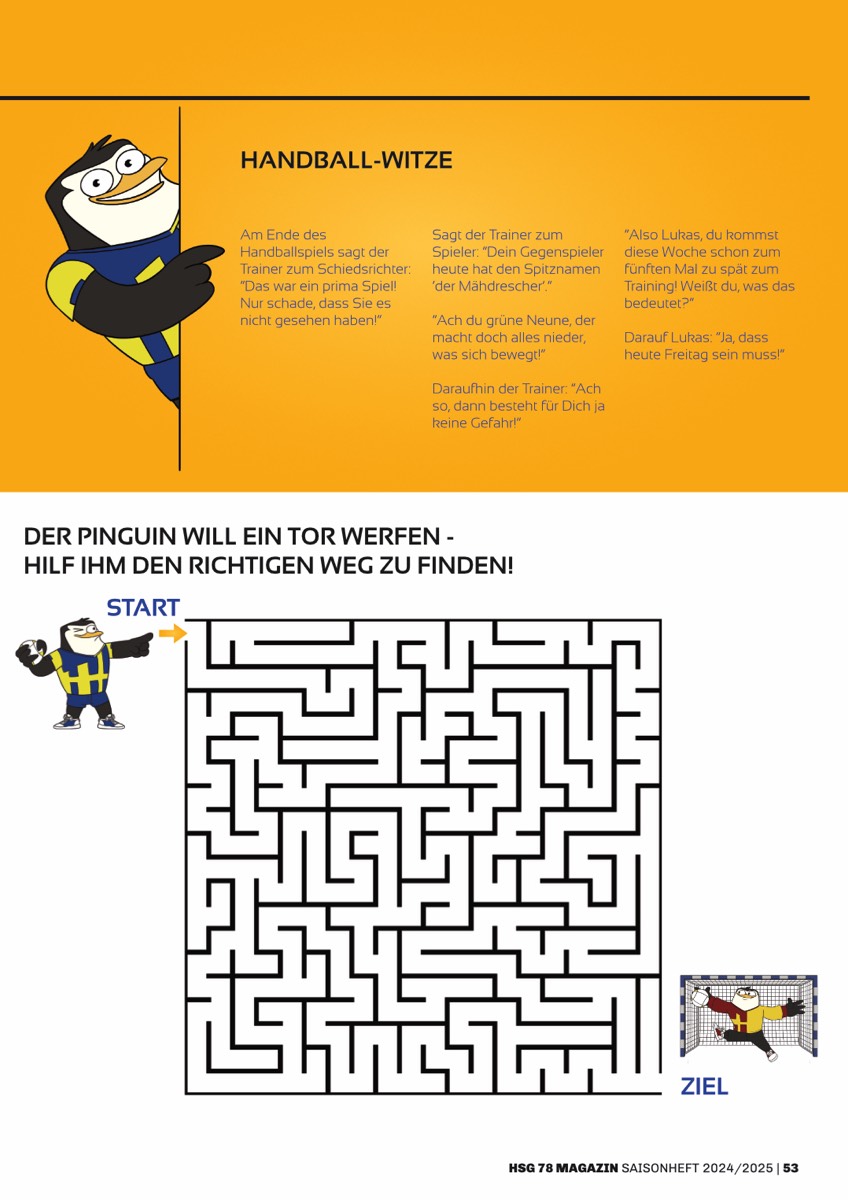 HANDBALL-WITZE

Am Ende des Handballspiels sagt der Trainer zum Schiedsrichter: "Das war ein prima Spiel! Nur schade, dass Sie es nicht gesehen haben!"

Sagt der Trainer zum Spieler: "Dein Gegenspieler heute hat den Spitznamen 'der Mähdrescher'."

"Ach du grüne Neune, der macht doch alles nieder, was sich bewegt!"

Daraufhin der Trainer: "Ach so, dann besteht für Dich ja keine Gefahr!"

"Also Lukas, du kommst diese Woche schon zum fünften Mal zu spät zum Training! Weißt du, was das bedeutet?"

Darauf Lukas: "Ja, dass heute Freitag sein muss!"

DER PINGUIN WILL EIN TOR WERFEN - HILF IHM DEN RICHTIGEN WEG ZU FINDEN!

START

ZIEL

HSG 78 MAGAZIN SAISONHEFT 2024/2025 | 53